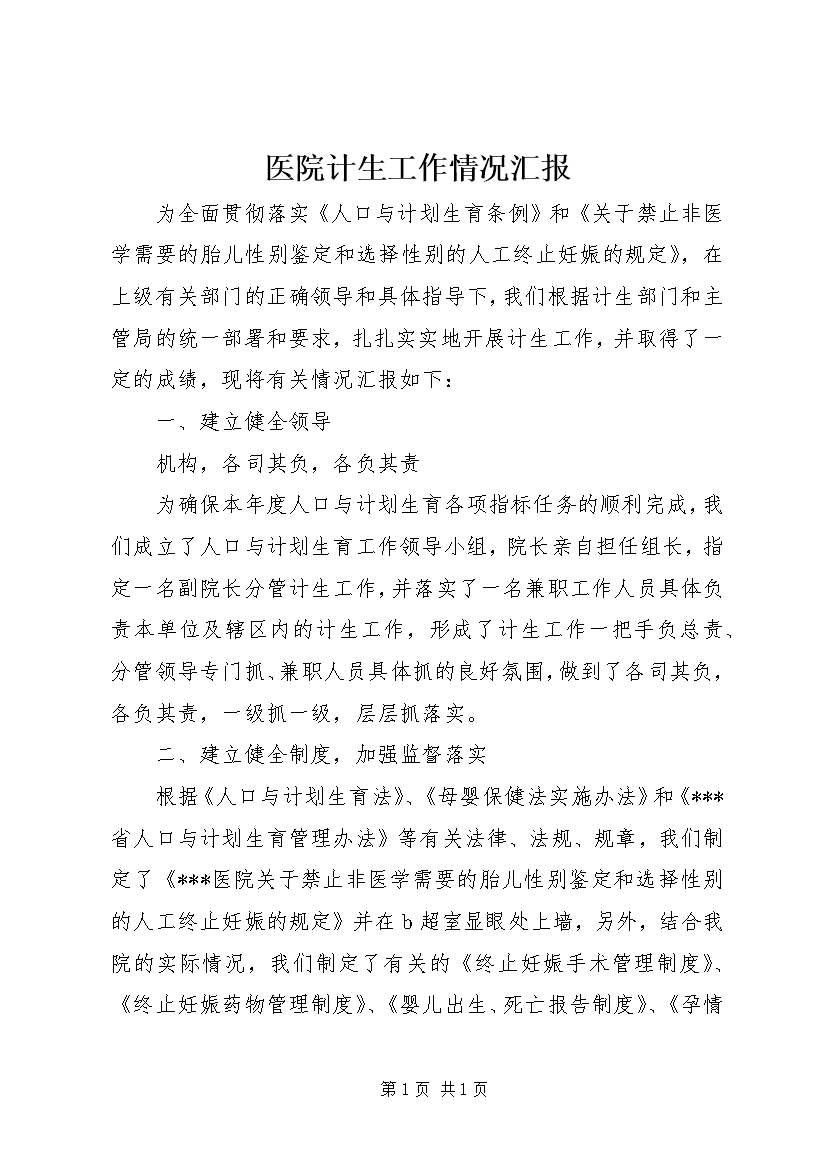 医院计生工作情况汇报

为全面贯彻落实《人口与计划生育条例》和《关于禁止非医学需要的胎儿性别鉴定和选择性别的人工终止妊娠的规定》，在上级有关部门的正确领导和具体指导下，我们根据计生部门和主管局的统一部署和要求，扎扎实实地开展计生工作，并取得了一定的成绩，现将有关情况汇报如下：

一、建立健全领导

机构，各司其负，各负其责

为确保本年度人口与计划生育各项指标任务的顺利完成，我们成立了人口与计划生育工作领导小组，院长亲自担任组长，指定一名副院长分管计生工作，并落实了一名兼职工作人员具体负责本单位及辖区内的计生工作，形成了计生工作一把手负总责、分管领导专门抓、兼职人员具体抓的良好氛围，做到了各司其负，各负其责，一级抓一级，层层抓落实。

二、建立健全制度，加强监督落实

根据《人口与计划生育法》、《母婴保健法实施办法》和《***省人口与计划生育管理办法》等有关法律、法规、规章，我们制定了《***医院关于禁止非医学需要的胎儿性别鉴定和选择性别的人工终止妊娠的规定》并在b超室显眼处上墙，另外，结合我院的实际情况，我们制定了有关的《终止妊娠手术管理制度》、《终止妊娠药物管理制度》、《婴儿出生、死亡报告制度》、《孕情

第1页 共1页